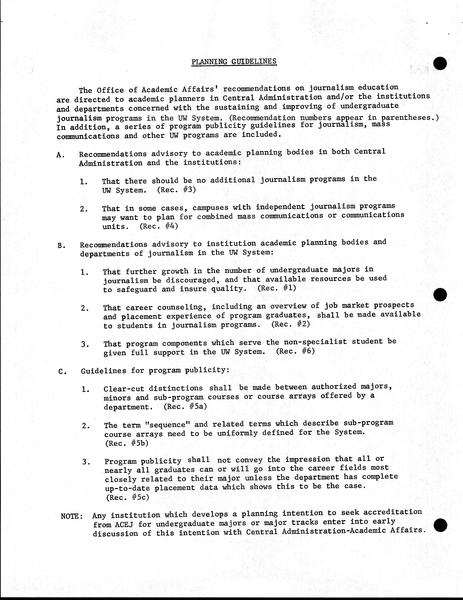 PLANNING GUIDELINES

The Office of Academic Affairs' recommendations on journalism education are directed to academic planners in Central Administration and/or the institutions and departments concerned with the sustaining and improving of undergraduate journalism programs in the UW System. (Recommendation numbers appear in parentheses.) In addition, a series of program publicity guidelines for journalism, mass communications and other UW programs are included.

A. Recommendations advisory to academic planning bodies in both Central Administration and the institutions:

1. That there should be no additional journalism programs in the UW System. (Rec. #3)

2. That in some cases, campuses with independent journalism programs may want to plan for combined mass communications or communications units. (Rec. #4)

B. Recommendations advisory to institution academic planning bodies and departments of journalism in the UW System:

1. That further growth in the number of undergraduate majors in journalism be discouraged, and that available resources be used to safeguard and insure quality. (Rec. #1)

2. That career counseling, including an overview of job market prospects and placement experience of program graduates, shall be made available to students in journalism programs. (Rec. #2)

3. That program components which serve the non-specialist student be given full support in the UW System. (Rec. #6)

C. Guidelines for program publicity:

1. Clear-cut distinctions shall be made between authorized majors, minors and sub-program courses or course arrays offered by a department. (Rec. #5a)

2. The term "sequence" and related terms which describe sub-program course arrays need to be uniformly defined for the System. (Rec. #5b)

3. Program publicity shall not convey the impression that all or nearly all graduates can or will go into the career fields most closely related to their major unless the department has complete up-to-date placement data which shows this to be the case. (Rec. #5c)

NOTE: Any institution which develops a planning intention to seek accreditation from ACEJ for undergraduate majors or major tracks enter into early discussion of this intention with Central Administration-Academic Affairs.